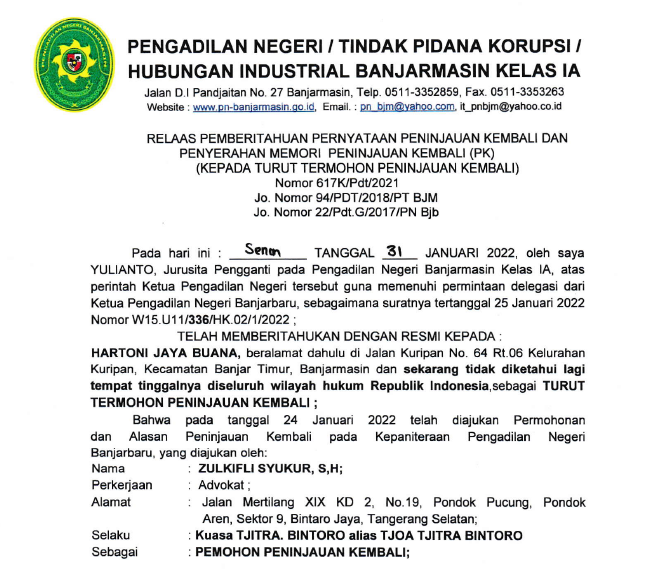 PENGADILAN NEGERI BANJARMASIN

PENGADILAN NEGERI / TINDAK PIDANA KORUPSI / HUBUNGAN INDUSTRIAL BANJARMASIN KELAS IA

Jalan D.I Pandjaitan No. 27 Banjarmasin, Telp. 0511-3352859, Fax. 0511-3353263
Website : www.pn-banjarmasin.go.id, Email. : pn_bjm@yahoo.com, it_pnbjm@yahoo.co.id

RELAAS PEMBERITAHUAN PERNYATAAN PENINJAUAN KEMBALI DAN PENYERAHAN MEMORI PENINJAUAN KEMBALI (PK)
(KEPADA TURUT TERMOHON PENINJAUAN KEMBALI)
Nomor 617K/Pdt/2021
Jo. Nomor 94/PDT/2018/PT BJM
Jo. Nomor 22/Pdt.G/2017/PN Bjb

Pada hari ini : Senin TANGGAL 31 JANUARI 2022, oleh saya YULIANTO, Jurusita Pengganti pada Pengadilan Negeri Banjarmasin Kelas IA, atas perintah Ketua Pengadilan Negeri tersebut guna memenuhi permintaan delegasi dari Ketua Pengadilan Negeri Banjarbaru, sebagaimana suratnya tertanggal 25 Januari 2022 Nomor W15.U11/336/HK.02/1/2022 ;

TELAH MEMBERITAHUKAN DENGAN RESMI KEPADA :

HARTONI JAYA BUANA, beralamat dahulu di Jalan Kuripan No. 64 Rt.06 Kelurahan Kuripan, Kecamatan Banjar Timur, Banjarmasin dan sekarang tidak diketahui lagi tempat tinggalnya diseluruh wilayah hukum Republik Indonesia,sebagai TURUT TERMOHON PENINJAUAN KEMBALI ;

Bahwa pada tanggal 24 Januari 2022 telah diajukan Permohonan dan Alasan Peninjauan Kembali pada Kepaniteraan Pengadilan Negeri Banjarbaru, yang diajukan oleh:

Nama : ZULKIFLI SYUKUR, S,H;
Perkerjaan : Advokat ;
Alamat : Jalan Mertilang XIX KD 2, No.19, Pondok Pucung, Pondok Aren, Sektor 9, Bintaro Jaya, Tangerang Selatan;
Selaku : Kuasa TJITRA. BINTORO alias TJOA TJITRA BINTORO
Sebagai : PEMOHON PENINJAUAN KEMBALI;